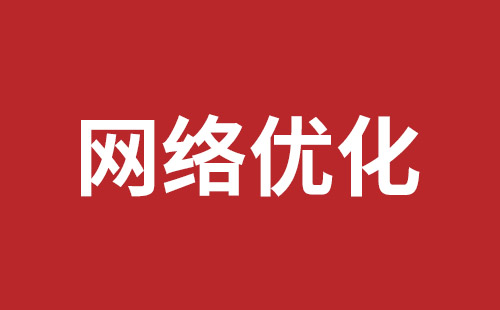 网络优化